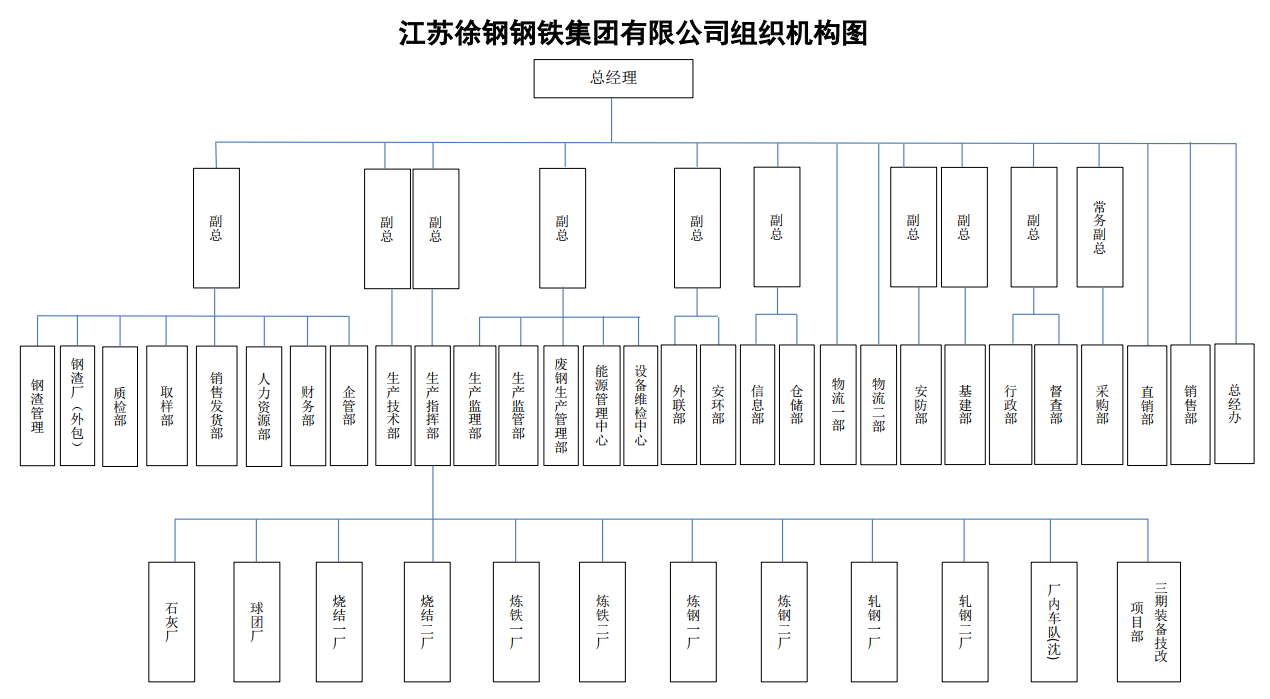 江苏徐钢钢铁集团有限公司组织机构图

总经理

副总

副总

副总

副总

副总

副总

副总

副总

副总

常务副总

钢渣管理

钢渣厂（外包）

质检部

取样部

销售发货部

人力资源部

财务部

企管部

生产技术部

生产指挥部

生产监理部

生产监管部

废钢生产管理部

能源管理中心

设备维检中心

外联部

安环部

信息部

仓储部

物流一部

物流二部

安防部

基建部

行政部

督查部

采购部

直销部

销售部

总经办

石灰厂

球团厂

烧结一厂

烧结二厂

炼铁一厂

炼铁二厂

炼钢一厂

炼钢二厂

轧钢一厂

轧钢二厂

厂内车队（沈）

三期装备技改项目部